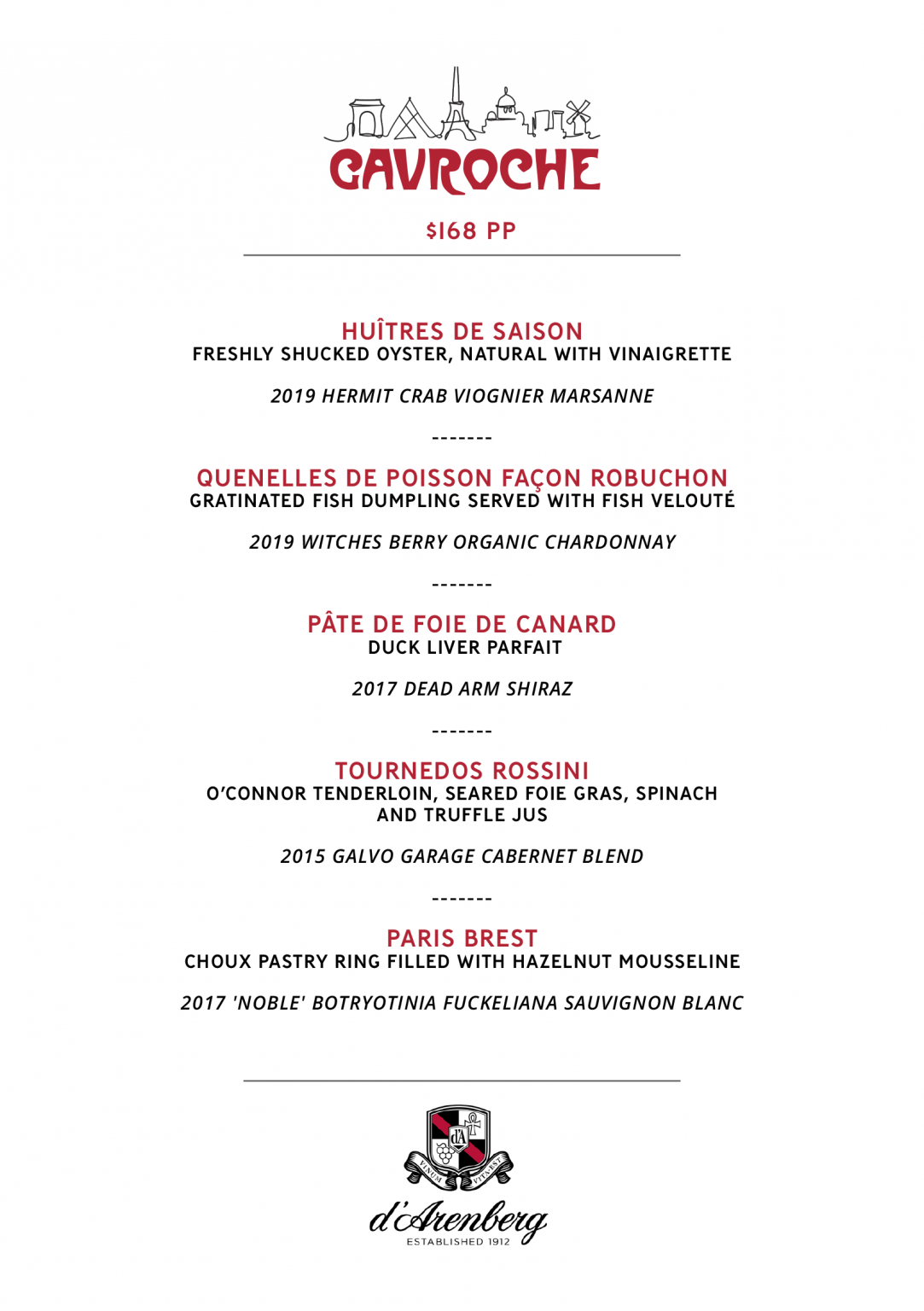 GAVROCHE

$168 PP

HUÎTRES DE SAISON
FRESHLY SHUCKED OYSTER, NATURAL WITH VINAIGRETTE

2019 HERMIT CRAB VIOGNIER MARSANNE

-------

QUENELLES DE POISSON FAÇON ROBUCHON
GRATINATED FISH DUMPLING SERVED WITH FISH VELOUTÉ

2019 WITCHES BERRY ORGANIC CHARDONNAY

-------

PÂTE DE FOIE DE CANARD
DUCK LIVER PARFAIT

2017 DEAD ARM SHIRAZ

-------

TOURNEDOS ROSSINI
O'CONNOR TENDERLOIN, SEARED FOIE GRAS, SPINACH AND TRUFFLE JUS

2015 GALVO GARAGE CABERNET BLEND

-------

PARIS BREST
CHOUX PASTRY RING FILLED WITH HAZELNUT MOUSSELINE

2017 'NOBLE' BOTRYOTINIA FUCKELIANA SAUVIGNON BLANC

dA
VINUM VITA EST

d'Arenberg
ESTABLISHED 1912